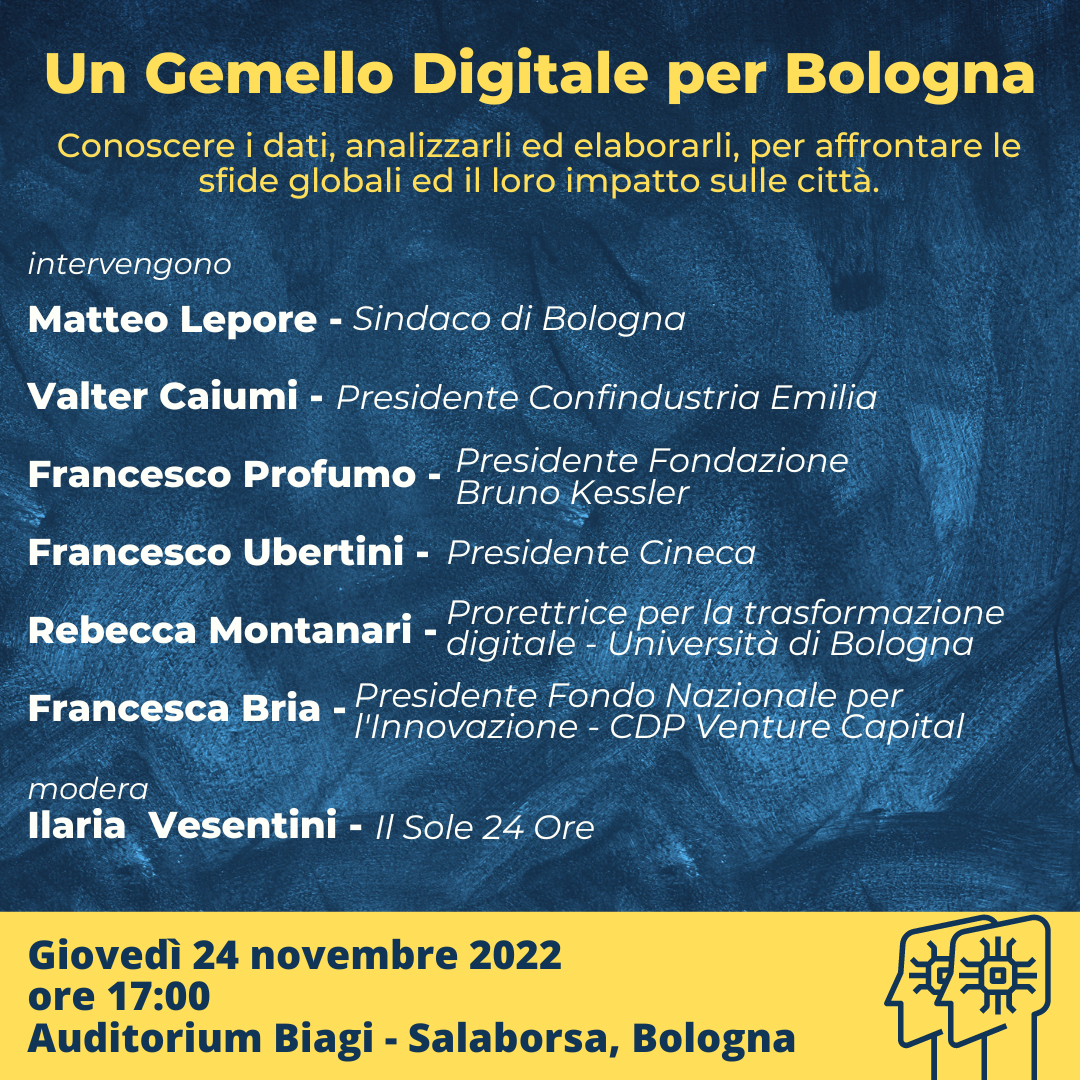 Un Gemello Digitale per Bologna

Conoscere i dati, analizzarli ed elaborarli, per affrontare le sfide globali ed il loro impatto sulle città.

intervengono

Matteo Lepore - Sindaco di Bologna

Valter Caiumi - Presidente Confindustria Emilia

Francesco Profumo - Presidente Fondazione Bruno Kessler

Francesco Ubertini - Presidente Cineca

Rebecca Montanari - Prorettrice per la trasformazione digitale - Università di Bologna

Francesca Bria - Presidente Fondo Nazionale per l'Innovazione - CDP Venture Capital

modera
Ilaria Vesentini - Il Sole 24 Ore

Giovedì 24 novembre 2022
ore 17:00
Auditorium Biagi - Salaborsa, Bologna